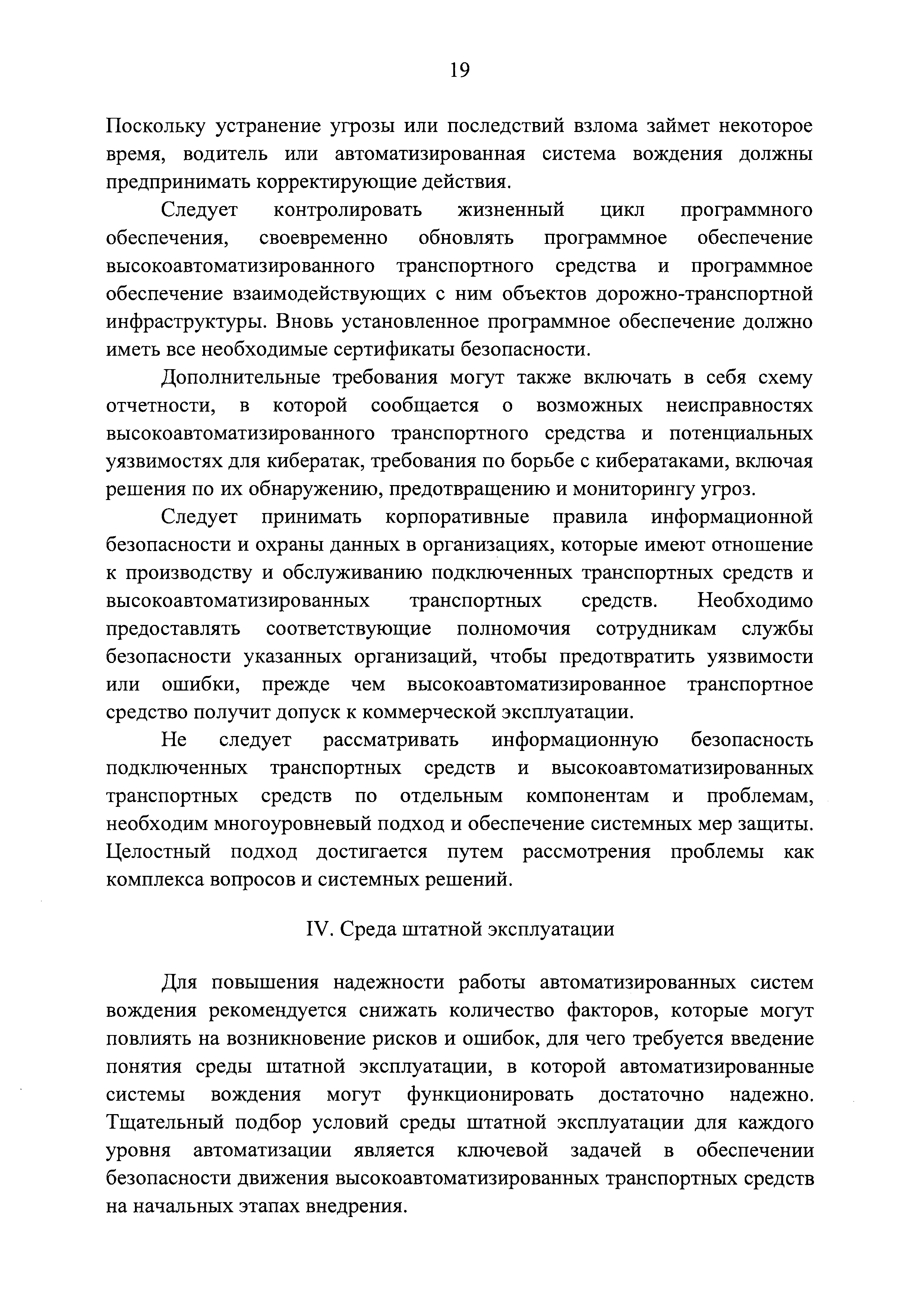 19

Поскольку устранение угрозы или последствий взлома займет некоторое время, водитель или автоматизированная система вождения должны предпринимать корректирующие действия.

Следует контролировать жизненный цикл программного обеспечения, своевременно обновлять программное обеспечение высокоавтоматизированного транспортного средства и программное обеспечение взаимодействующих с ним объектов дорожно-транспортной инфраструктуры. Вновь установленное программное обеспечение должно иметь все необходимые сертификаты безопасности.

Дополнительные требования могут также включать в себя схему отчетности, в которой сообщается о возможных неисправностях высокоавтоматизированного транспортного средства и потенциальных уязвимостях для кибератак, требования по борьбе с кибератаками, включая решения по их обнаружению, предотвращению и мониторингу угроз.

Следует принимать корпоративные правила информационной безопасности и охраны данных в организациях, которые имеют отношение к производству и обслуживанию подключенных транспортных средств и высокоавтоматизированных транспортных средств. Необходимо предоставлять соответствующие полномочия сотрудникам службы безопасности указанных организаций, чтобы предотвратить уязвимости или ошибки, прежде чем высокоавтоматизированное транспортное средство получит допуск к коммерческой эксплуатации.

Не следует рассматривать информационную безопасность подключенных транспортных средств и высокоавтоматизированных транспортных средств по отдельным компонентам и проблемам, необходим многоуровневый подход и обеспечение системных мер защиты. Целостный подход достигается путем рассмотрения проблемы как комплекса вопросов и системных решений.

IV. Среда штатной эксплуатации

Для повышения надежности работы автоматизированных систем вождения рекомендуется снижать количество факторов, которые могут повлиять на возникновение рисков и ошибок, для чего требуется введение понятия среды штатной эксплуатации, в которой автоматизированные системы вождения могут функционировать достаточно надежно. Тщательный подбор условий среды штатной эксплуатации для каждого уровня автоматизации является ключевой задачей в обеспечении безопасности движения высокоавтоматизированных транспортных средств на начальных этапах внедрения.